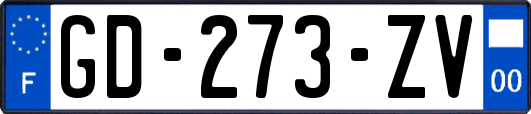 F
GD-273-ZV
00